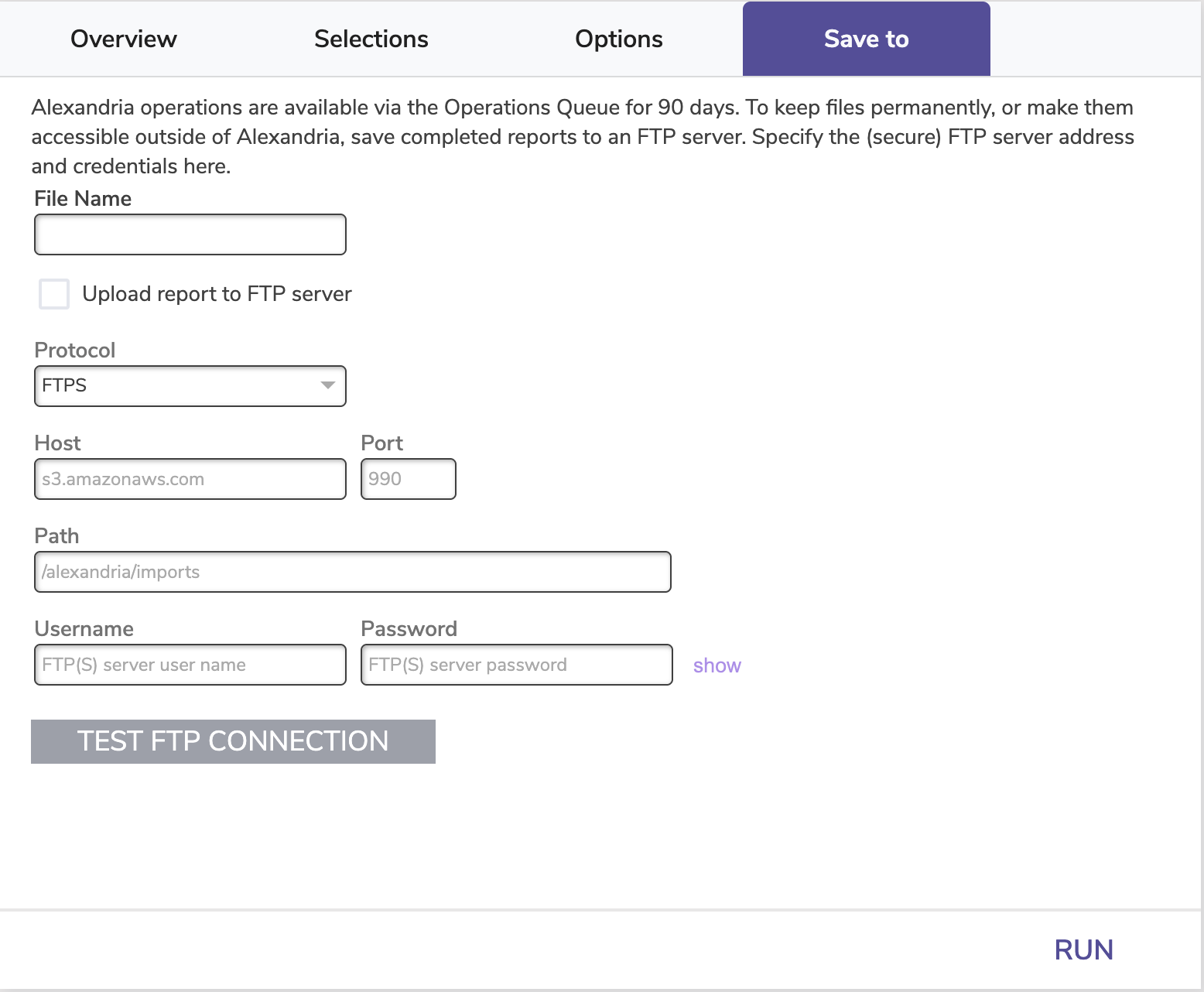 Overview Selections Options Save to

Alexandria operations are available via the Operations Queue for 90 days. To keep files permanently, or make them accessible outside of Alexandria, save completed reports to an FTP server. Specify the (secure) FTP server address and credentials here.

File Name

Upload report to FTP server

Protocol
FTPS

Host
s3.amazonaws.com

Port
990

Path
/alexandria/imports

Username
FTP(S) server user name

Password
FTP(S) server password

show

TEST FTP CONNECTION

RUN